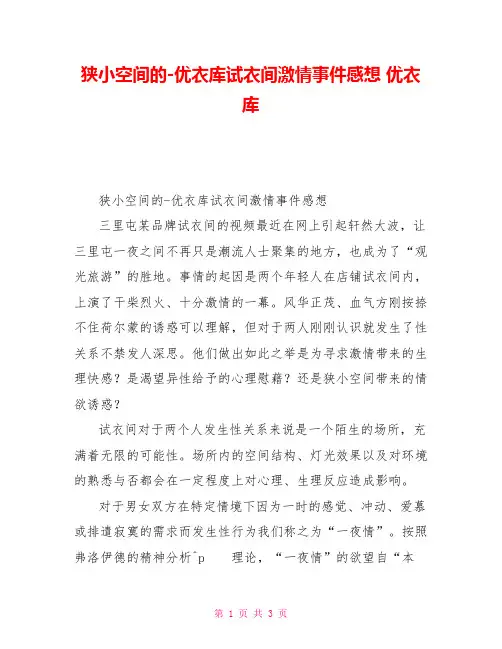 狭小空间的-优衣库试衣间激情事件感想 优衣库

狭小空间的-优衣库试衣间激情事件感想

三里屯某品牌试衣间的视频最近在网上引起轩然大波，让三里屯一夜之间不再只是潮流人士聚集的地方，也成为了“观光旅游”的胜地。事情的起因是两个年轻人在店铺试衣间内，上演了干柴烈火、十分激情的一幕。风华正茂、血气方刚按捺不住荷尔蒙的诱惑可以理解，但对于两人刚刚认识就发生了性关系不禁发人深思。他们做出如此之举是为寻求激情带来的生理快感？是渴望异性给予的心理慰藉？还是狭小空间带来的情欲诱惑？

试衣间对于两个人发生性关系来说是一个陌生的场所，充满着无限的可能性。场所内的空间结构、灯光效果以及对环境的熟悉与否都会在一定程度上对心理、生理反应造成影响。

对于男女双方在特定情境下因为一时的感觉、冲动、爱慕或排遣寂寞的需求而发生性行为我们称之为“一夜情”。按照弗洛伊德的精神分析^p 理论，“一夜情”的欲望自“本

第 1 页 共 3 页